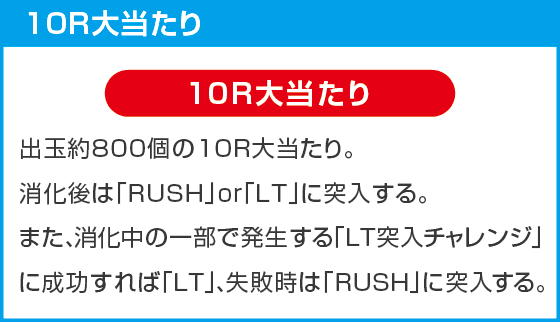 10R大当たり

10R大当たり

出玉約800個の10R大当たり。
消化後は「RUSH」or「LT」に突入する。
また、消化中の一部で発生する「LT突入チャレンジ」に成功すれば「LT」、失敗時は「RUSH」に突入する。